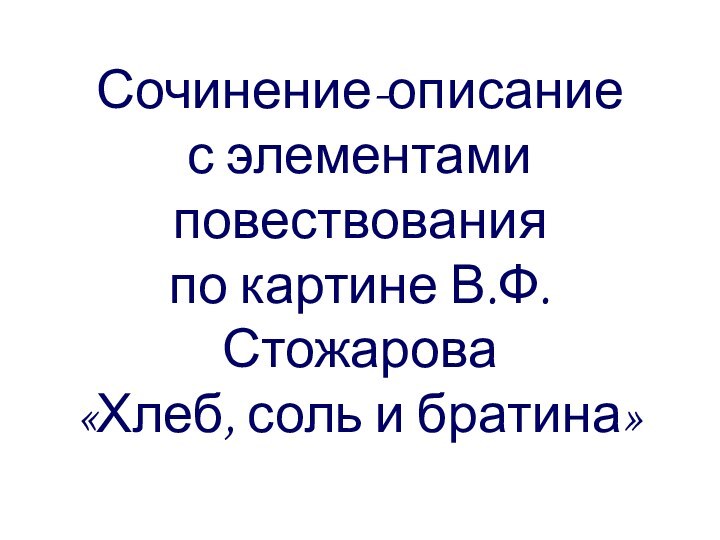 Сочинение-описание с элементами повествования по картине В.Ф. Стожарова «Хлеб, соль и братина»